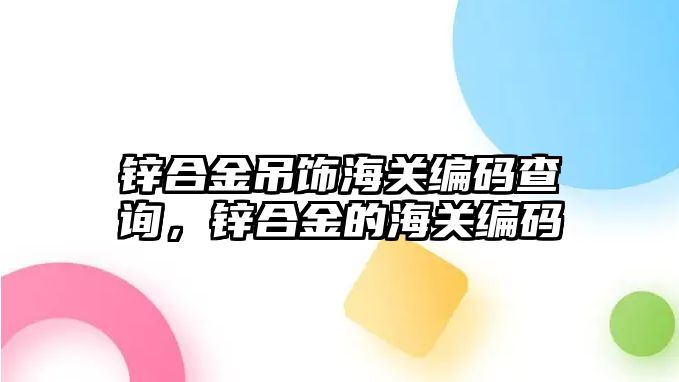 锌合金吊饰海关编码查询，锌合金的海关编码